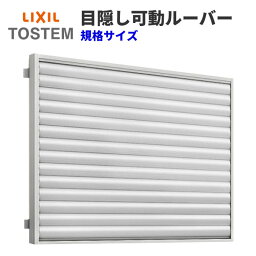 LIXIL
TOSTEM

目隠し可動ルーバー
規格サイズ